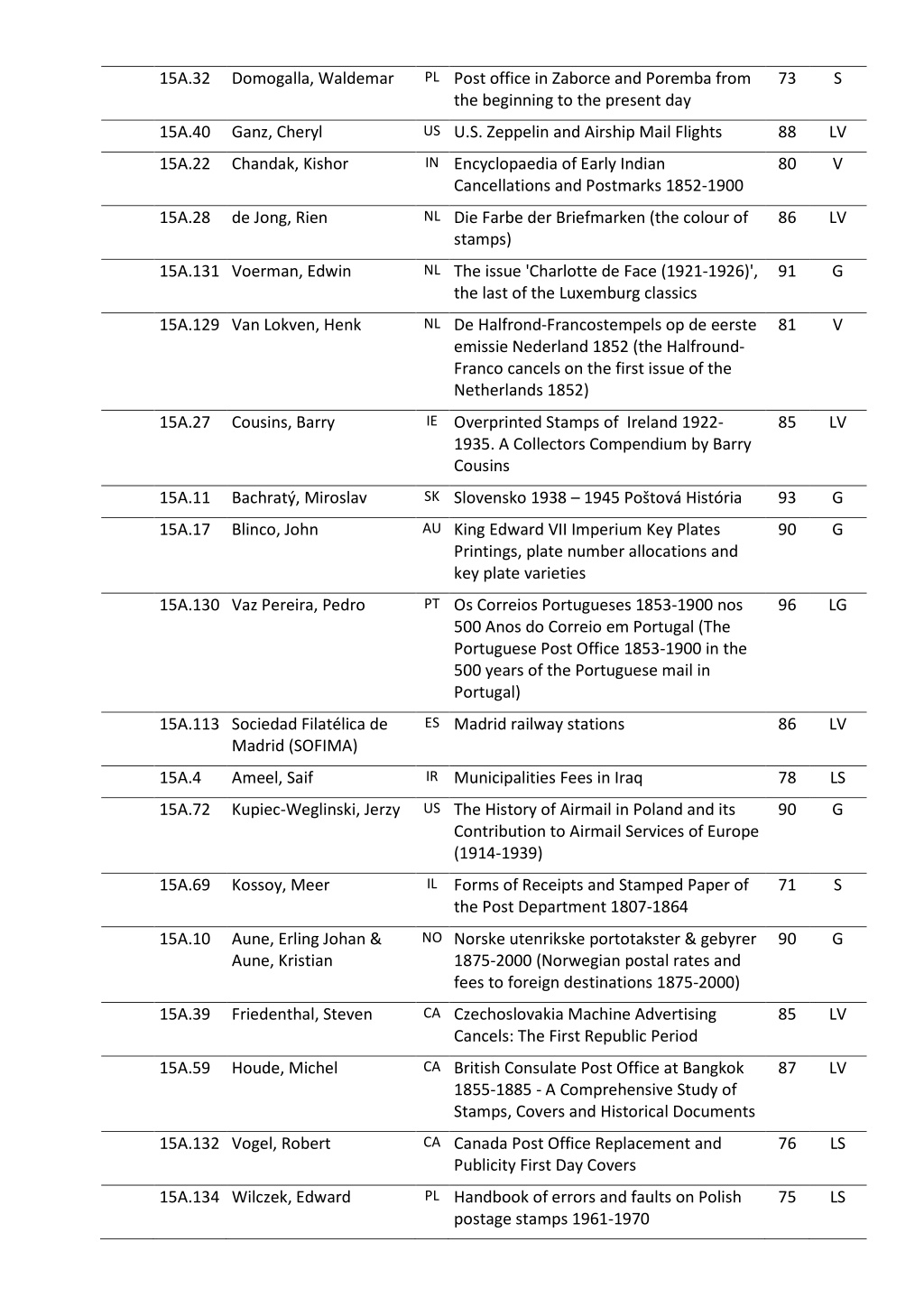 | | | | | | |
|---|---|---|---|---|---|
| 15A.32 | Domogalla, Waldemar | PL | Post office in Zaborce and Poremba from the beginning to the present day | 73 | S |
| 15A.40 | Ganz, Cheryl | US | U.S. Zeppelin and Airship Mail Flights | 88 | LV |
| 15A.22 | Chandak, Kishor | IN | Encyclopaedia of Early Indian Cancellations and Postmarks 1852-1900 | 80 | V |
| 15A.28 | de Jong, Rien | NL | Die Farbe der Briefmarken (the colour of stamps) | 86 | LV |
| 15A.131 | Voerman, Edwin | NL | The issue 'Charlotte de Face (1921-1926)', the last of the Luxemburg classics | 91 | G |
| 15A.129 | Van Lokven, Henk | NL | De Halfrond-Francostempels op de eerste emissie Nederland 1852 (the Halfround-Franco cancels on the first issue of the Netherlands 1852) | 81 | V |
| 15A.27 | Cousins, Barry | IE | Overprinted Stamps of Ireland 1922-1935. A Collectors Compendium by Barry Cousins | 85 | LV |
| 15A.11 | Bachratý, Miroslav | SK | Slovensko 1938 – 1945 Poštová História | 93 | G |
| 15A.17 | Blinco, John | AU | King Edward VII Imperium Key Plates Printings, plate number allocations and key plate varieties | 90 | G |
| 15A.130 | Vaz Pereira, Pedro | PT | Os Correios Portugueses 1853-1900 nos 500 Anos do Correio em Portugal (The Portuguese Post Office 1853-1900 in the 500 years of the Portuguese mail in Portugal) | 96 | LG |
| 15A.113 | Sociedad Filatélica de Madrid (SOFIMA) | ES | Madrid railway stations | 86 | LV |
| 15A.4 | Ameel, Saif | IR | Municipalities Fees in Iraq | 78 | LS |
| 15A.72 | Kupiec-Weglinski, Jerzy | US | The History of Airmail in Poland and its Contribution to Airmail Services of Europe (1914-1939) | 90 | G |
| 15A.69 | Kossoy, Meer | IL | Forms of Receipts and Stamped Paper of the Post Department 1807-1864 | 71 | S |
| 15A.10 | Aune, Erling Johan & Aune, Kristian | NO | Norske utenrikske portotakster & gebyrer 1875-2000 (Norwegian postal rates and fees to foreign destinations 1875-2000) | 90 | G |
| 15A.39 | Friedenthal, Steven | CA | Czechoslovakia Machine Advertising Cancels: The First Republic Period | 85 | LV |
| 15A.59 | Houde, Michel | CA | British Consulate Post Office at Bangkok 1855-1885 - A Comprehensive Study of Stamps, Covers and Historical Documents | 87 | LV |
| 15A.132 | Vogel, Robert | CA | Canada Post Office Replacement and Publicity First Day Covers | 76 | LS |
| 15A.134 | Wilczek, Edward | PL | Handbook of errors and faults on Polish postage stamps 1961-1970 | 75 | LS |